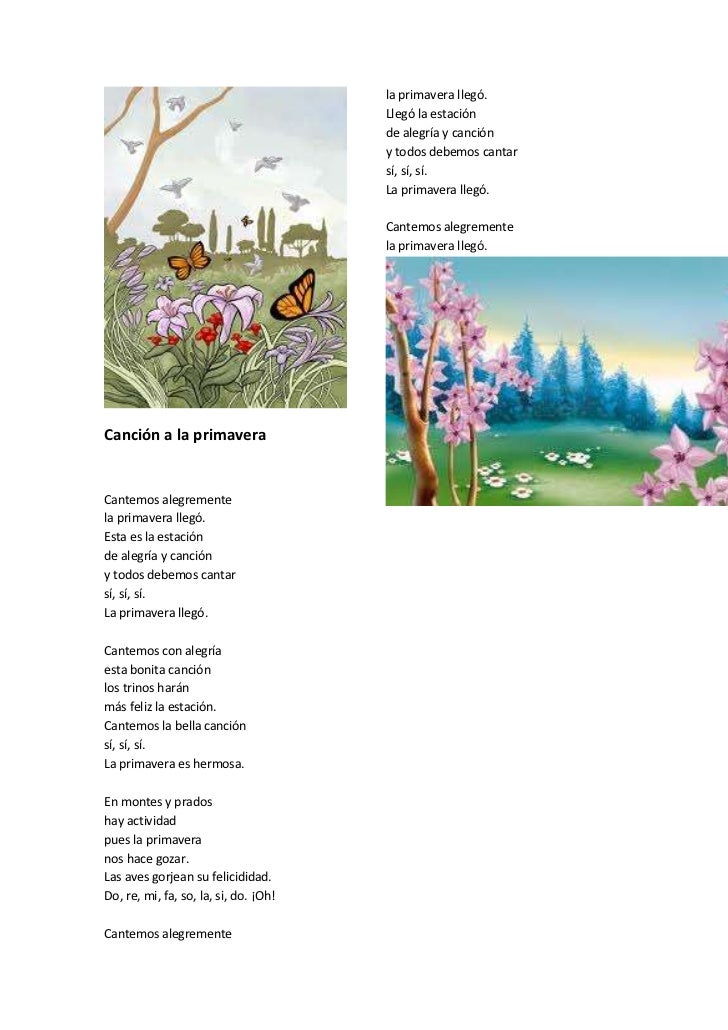 Canción a la primavera

Cantemos alegremente
la primavera llegó.
Esta es la estación
de alegría y canción
y todos debemos cantar
sí, sí, sí.
La primavera llegó.

Cantemos con alegría
esta bonita canción
los trinos harán
más feliz la estación.
Cantemos la bella canción
sí, sí, sí.
La primavera es hermosa.

En montes y prados
hay actividad
pues la primavera
nos hace gozar.
Las aves gorjean su felicididad.
Do, re, mi, fa, so, la, si, do. ¡Oh!

Cantemos alegremente
la primavera llegó.
Llegó la estación
de alegría y canción
y todos debemos cantar
sí, sí, sí.
La primavera llegó.

Cantemos alegremente
la primavera llegó.